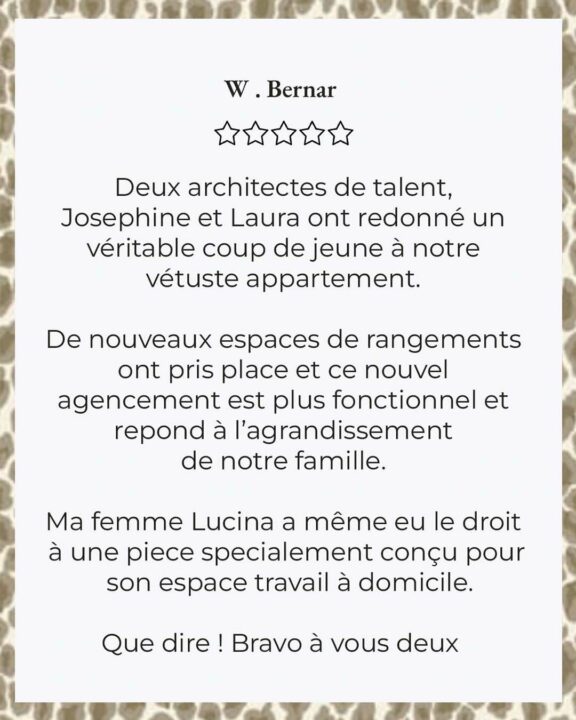 W . Bernar

☆☆☆☆☆

Deux architectes de talent, Josephine et Laura ont redonné un véritable coup de jeune à notre vétuste appartement.

De nouveaux espaces de rangements ont pris place et ce nouvel agencement est plus fonctionnel et repond à l'agrandissement de notre famille.

Ma femme Lucina a même eu le droit à une piece specialement conçu pour son espace travail à domicile.

Que dire ! Bravo à vous deux